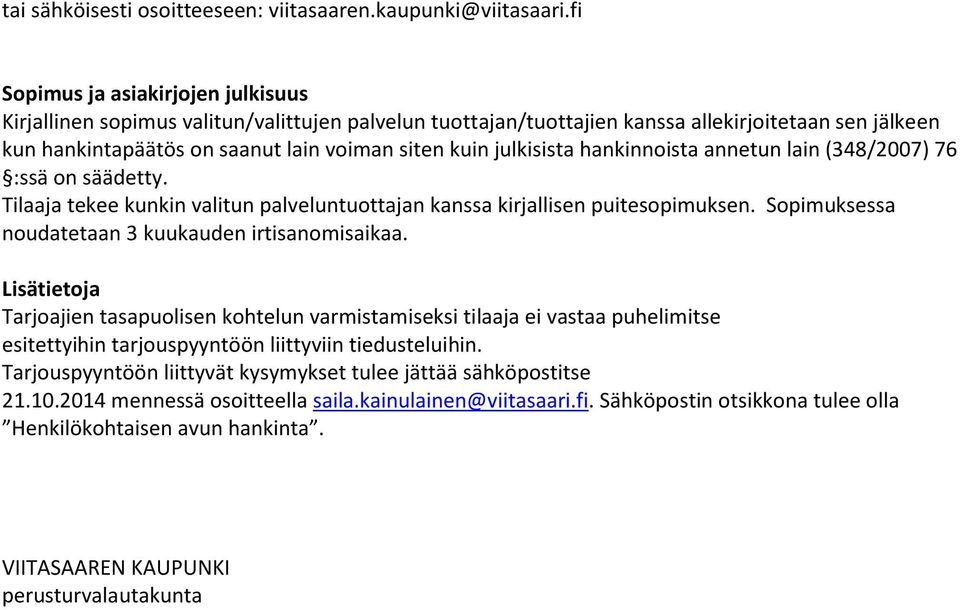 tai sähköisesti osoitteeseen: viitasaaren.kaupunki@viitasaari.fi

Sopimus ja asiakirjojen julkisuus
Kirjallinen sopimus valitun/valittujen palvelun tuottajan/tuottajien kanssa allekirjoitetaan sen jälkeen kun hankintapäätös on saanut lain voiman siten kuin julkisista hankinnoista annetun lain (348/2007) 76 §:ssä on säädetty.
Tilaaja tekee kunkin valitun palveluntuottajan kanssa kirjallisen puitesopimuksen. Sopimuksessa noudatetaan 3 kuukauden irtisanomisaikaa.

Lisätietoja
Tarjoajien tasapuolisen kohtelun varmistamiseksi tilaaja ei vastaa puhelimitse esitettyihin tarjouspyyntöön liittyviin tiedusteluihin.
Tarjouspyyntöön liittyvät kysymykset tulee jättää sähköpostitse 21.10.2014 mennessä osoitteella saila.kainulainen@viitasaari.fi. Sähköpostin otsikkona tulee olla ”Henkilökohtaisen avun hankinta”.

VIITASAAREN KAUPUNKI
perusturvalautakunta